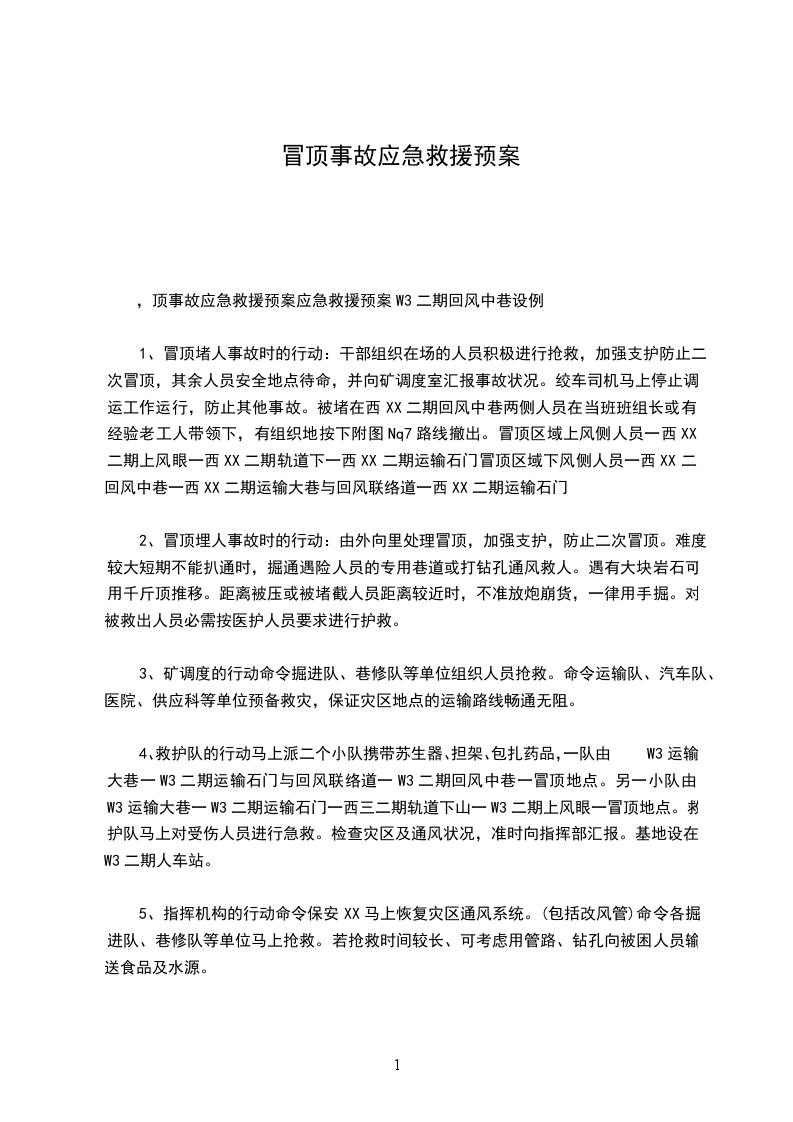 冒顶事故应急救援预案

，顶事故应急救援预案应急救援预案 W3 二期回风中巷设例

1、冒顶堵人事故时的行动：干部组织在场的人员积极进行抢救，加强支护防止二次冒顶，其余人员安全地点待命，并向矿调度室汇报事故状况。绞车司机马上停止调运工作运行，防止其他事故。被堵在西 XX 二期回风中巷两侧人员在当班班组长或有经验老工人带领下，有组织地按下附图 Nq7 路线撤出。冒顶区域上风侧人员一西 XX 二期上风眼一西 XX 二期轨道下一西 XX 二期运输石门冒顶区域下风侧人员一西 XX 二回风中巷一西 XX 二期运输大巷与回风联络道一西 XX 二期运输石门

2、冒顶埋人事故时的行动：由外向里处理冒顶，加强支护，防止二次冒顶。难度较大短期不能扒通时，掘通遇险人员的专用巷道或打钻孔通风救人。遇有大块岩石可用千斤顶推移。距离被压或被堵截人员距离较近时，不准放炮崩货，一律用手掘。对被救出人员必需按医护人员要求进行护救。

3、矿调度的行动命令掘进队、巷修队等单位组织人员抢救。命令运输队、汽车队、医院、供应科等单位预备救灾，保证灾区地点的运输路线畅通无阻。

4、救护队的行动马上派二个小队携带苏生器、担架、包扎药品，一队由 W3 运输大巷一 W3 二期运输石门与回风联络道一 W3 二期回风中巷一冒顶地点。另一小队由 W3 运输大巷一 W3 二期运输石门一西三二期轨道下山一 W3 二期上风眼一冒顶地点。救护队马上对受伤人员进行急救。检查灾区及通风状况，准时向指挥部汇报。基地设在 W3 二期人车站。

5、指挥机构的行动命令保安 XX 马上恢复灾区通风系统。(包括改风管)命令各掘进队、巷修队等单位马上抢救。若抢救时间较长、可考虑用管路、钻孔向被困人员输送食品及水源。

1